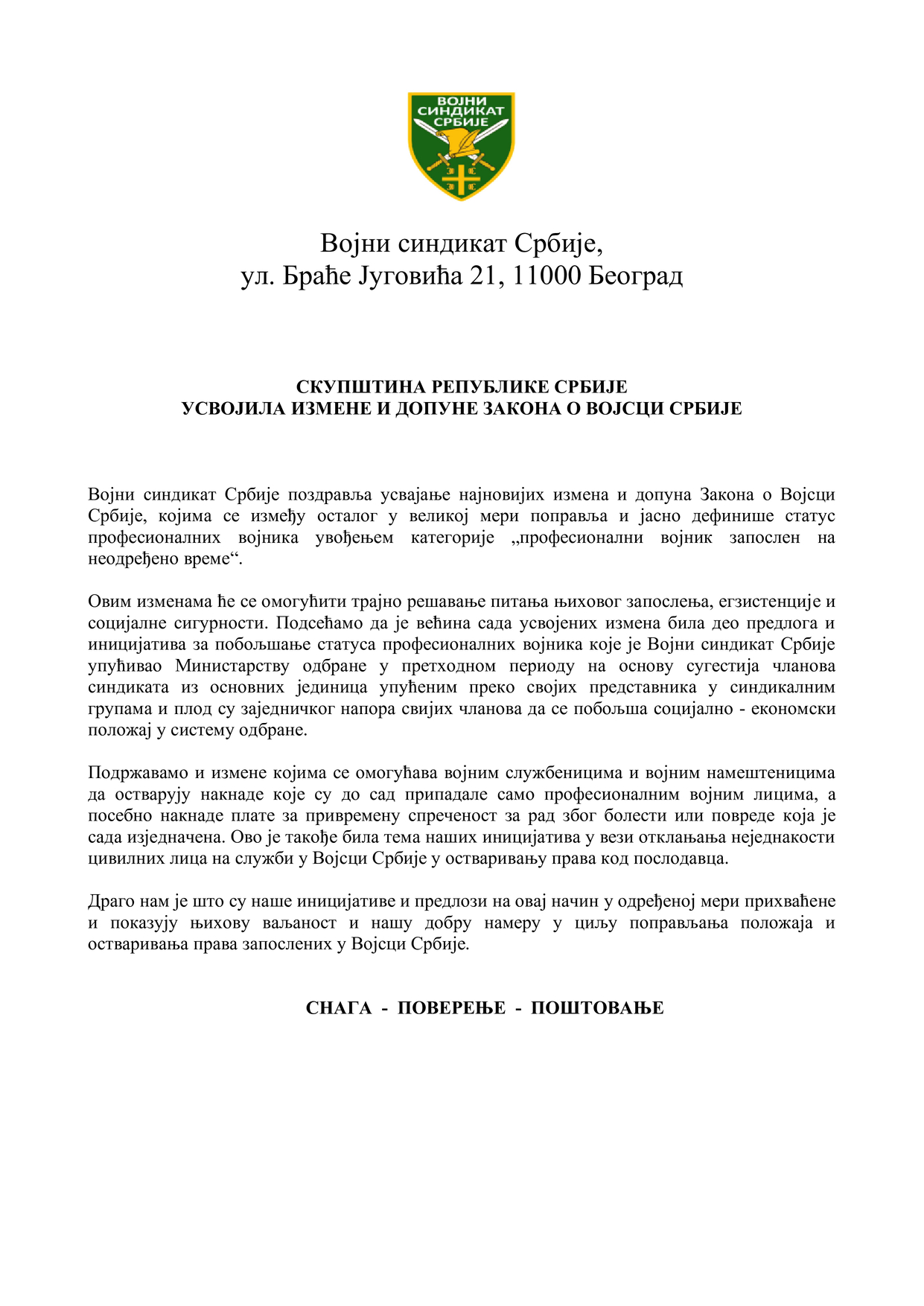 ВОЈНИ СИНДИКАТ СРБИЈЕ

Војни синдикат Србије,
ул. Браће Југовића 21, 11000 Београд

СКУПШТИНА РЕПУБЛИКЕ СРБИЈЕ
УСВОЈИЛА ИЗМЕНЕ И ДОПУНЕ ЗАКОНА О ВОЈСЦИ СРБИЈЕ

Војни синдикат Србије поздравља усвајање најновијих измена и допуна Закона о Војсци Србије, којима се између осталог у великој мери поправља и јасно дефинише статус професионалних војника увођењем категорије „професионални војник запослен на неодређено време“.

Овим изменама ће се омогућити трајно решавање питања њиховог запослења, егзистенције и социјалне сигурности. Подсећамо да је већина сада усвојених измена била део предлога и иницијатива за побољшање статуса професионалних војника које је Војни синдикат Србије упућивао Министарству одбране у претходном периоду на основу сугестија чланова синдиката из основних јединица упућеним преко својих представника у синдикалним групама и плод су заједничког напора свијих чланова да се побољша социјално - економски положај у систему одбране.

Подржавамо и измене којима се омогућава војним службеницима и војним намештеницима да остварују накнаде које су до сад припадале само професионалним војним лицима, а посебно накнаде плате за привремену спреченост за рад због болести или повреде која је сада изједначена. Ово је такође била тема наших иницијатива у вези отклањања неједнакости цивилних лица на служби у Војсци Србије у остваривању права код послодавца.

Драго нам је што су наше иницијативе и предлози на овај начин у одређеној мери прихваћене и показују њихову ваљаност и нашу добру намеру у циљу поправљања положаја и остваривања права запослених у Војсци Србије.

СНАГА - ПОВЕРЕЊЕ - ПОШТОВАЊЕ